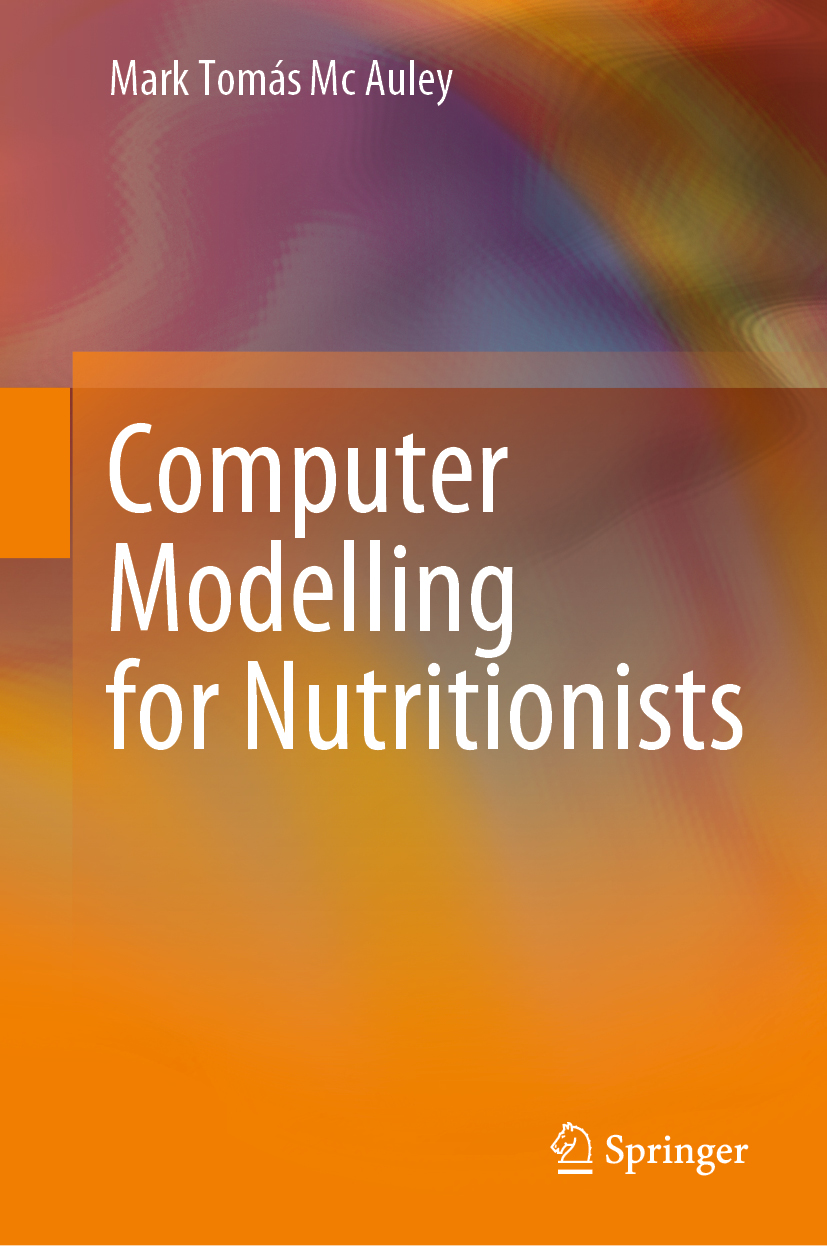 Mark Tomás Mc Auley

Computer Modelling for Nutritionists

Springer